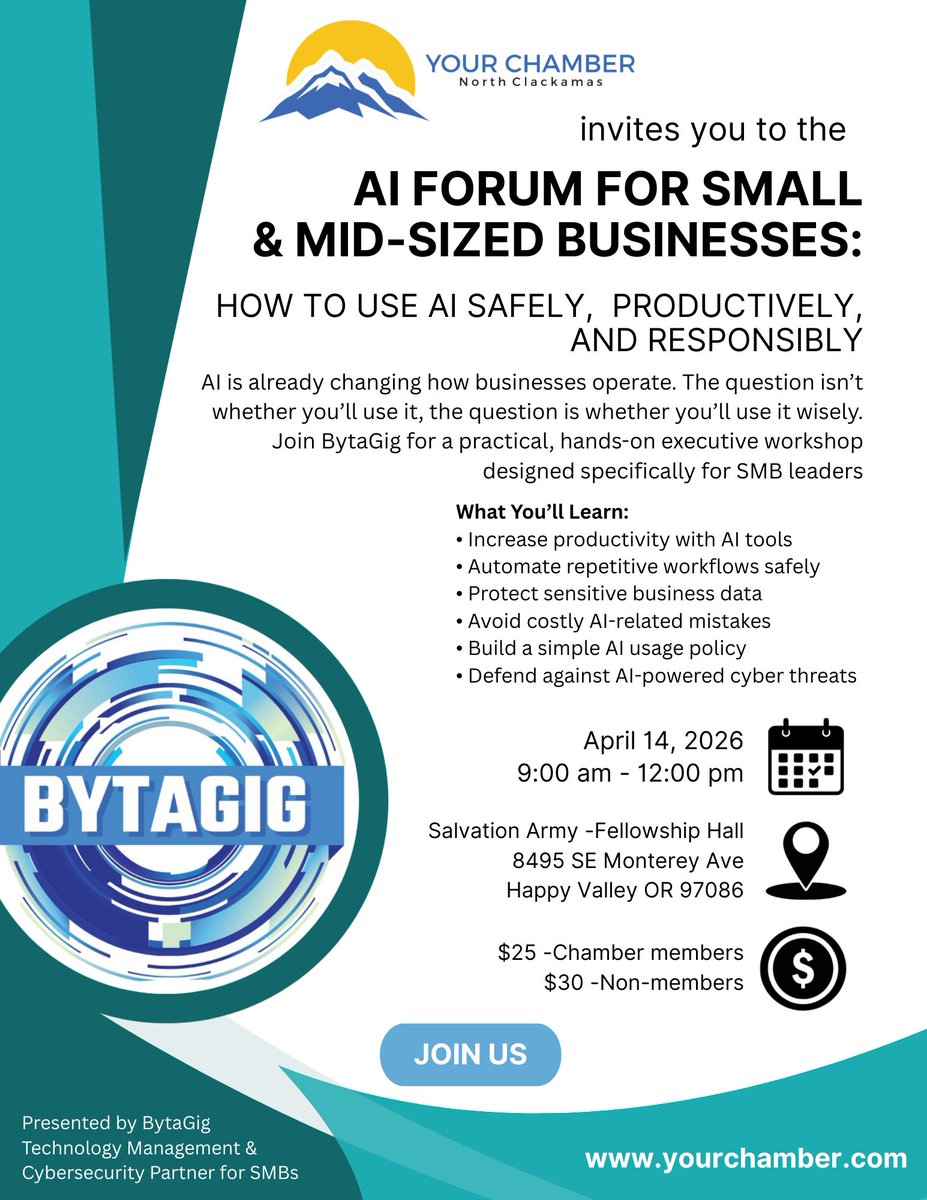 YOUR CHAMBER
North Clackamas

invites you to the

AI FORUM FOR SMALL & MID-SIZED BUSINESSES:

HOW TO USE AI SAFELY, PRODUCTIVELY, AND RESPONSIBLY

AI is already changing how businesses operate. The question isn't whether you'll use it, the question is whether you'll use it wisely. Join BytaGig for a practical, hands-on executive workshop designed specifically for SMB leaders

What You'll Learn:
• Increase productivity with AI tools
• Automate repetitive workflows safely
• Protect sensitive business data
• Avoid costly AI-related mistakes
• Build a simple AI usage policy
• Defend against AI-powered cyber threats

BYTAGIG

April 14, 2026
9:00 am - 12:00 pm

Salvation Army -Fellowship Hall
8495 SE Monterey Ave
Happy Valley OR 97086

$25 -Chamber members
$30 -Non-members

JOIN US

Presented by BytaGig
Technology Management & Cybersecurity Partner for SMBs

www.yourchamber.com